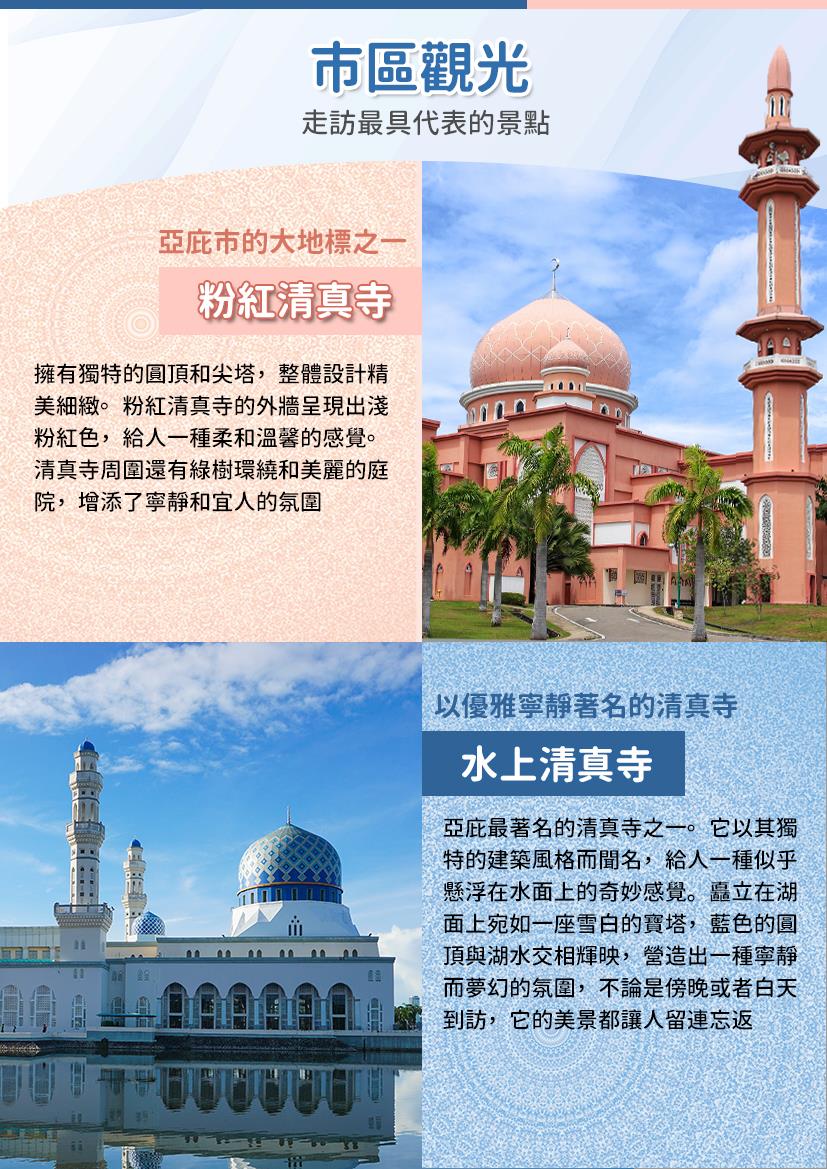 市區觀光

走訪最具代表的景點

亞庇市的大地標之一

粉紅清真寺

擁有獨特的圓頂和尖塔，整體設計精美細緻。粉紅清真寺的外牆呈現出淺粉紅色，給人一種柔和溫馨的感覺。清真寺周圍還有綠樹環繞和美麗的庭院，增添了寧靜和宜人的氛圍

以優雅寧靜著名的清真寺

水上清真寺

亞庇最著名的清真寺之一。它以其獨特的建築風格而聞名，給人一種似乎懸浮在水面上的奇妙感覺。矗立在湖面上宛如一座雪白的寶塔，藍色的圓頂與湖水交相輝映，營造出一種寧靜而夢幻的氛圍，不論是傍晚或者白天到訪，它的美景都讓人留連忘返